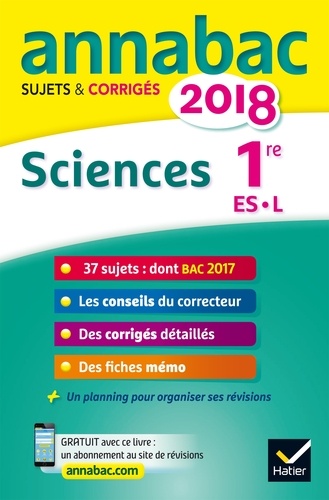 annabac
SUJETS & CORRIGÉS 2018

Sciences 1re
ES • L

37 sujets : dont BAC 2017

Les conseils du correcteur

Des corrigés détaillés

Des fiches mémo

+ Un planning pour organiser ses révisions

GRATUIT avec ce livre : un abonnement au site de révisions annabac.com

Hatier